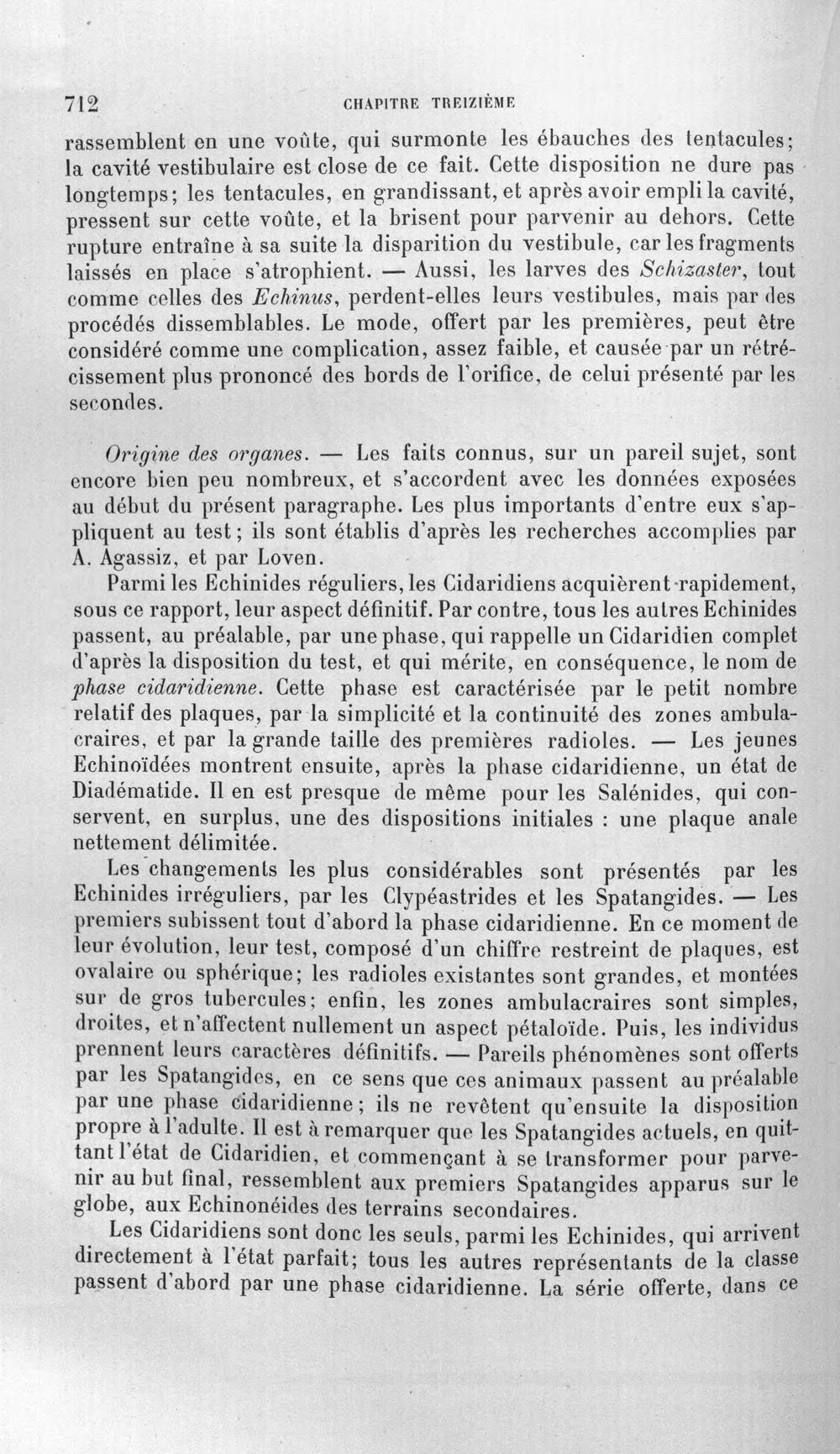 712 CHAPITRE TREIZIÈME

rassemblent en une voûte, qui surmonte les ébauches des tentacules; la cavité vestibulaire est close de ce fait. Cette disposition ne dure pas longtemps; les tentacules, en grandissant, et après avoir empli la cavité, pressent sur cette voûte, et la brisent pour parvenir au dehors. Cette rupture entraîne à sa suite la disparition du vestibule, car les fragments laissés en place s'atrophient. — Aussi, les larves des Schizaster, tout comme celles des Echinus, perdent-elles leurs vestibules, mais par des procédés dissemblables. Le mode, offert par les premières, peut être considéré comme une complication, assez faible, et causée par un rétrécissement plus prononcé des bords de l'orifice, de celui présenté par les secondes.

Origine des organes. — Les faits connus, sur un pareil sujet, sont encore bien peu nombreux, et s'accordent avec les données exposées au début du présent paragraphe. Les plus importants d'entre eux s'appliquent au test; ils sont établis d'après les recherches accomplies par A. Agassiz, et par Loven.

Parmi les Echinides réguliers, les Cidaridiens acquièrent rapidement, sous ce rapport, leur aspect définitif. Par contre, tous les autres Echinides passent, au préalable, par une phase, qui rappelle un Cidaridien complet d'après la disposition du test, et qui mérite, en conséquence, le nom de phase cidaridienne. Cette phase est caractérisée par le petit nombre relatif des plaques, par la simplicité et la continuité des zones ambulacraires, et par la grande taille des premières radioles. — Les jeunes Echinoïdées montrent ensuite, après la phase cidaridienne, un état de Diadématide. Il en est presque de même pour les Salénides, qui conservent, en surplus, une des dispositions initiales : une plaque anale nettement délimitée.

Les changements les plus considérables sont présentés par les Echinides irréguliers, par les Clypéastrides et les Spatangides. — Les premiers subissent tout d'abord la phase cidaridienne. En ce moment de leur évolution, leur test, composé d'un chiffre restreint de plaques, est ovalaire ou sphérique; les radioles existantes sont grandes, et montées sur de gros tubercules; enfin, les zones ambulacraires sont simples, droites, et n'affectent nullement un aspect pétaloïde. Puis, les individus prennent leurs caractères définitifs. — Pareils phénomènes sont offerts par les Spatangides, en ce sens que ces animaux passent au préalable par une phase cidaridienne; ils ne revêtent qu'ensuite la disposition propre à l'adulte. Il est à remarquer que les Spatangides actuels, en quittant l'état de Cidaridien, et commençant à se transformer pour parvenir au but final, ressemblent aux premiers Spatangides apparus sur le globe, aux Echinonéides des terrains secondaires.

Les Cidaridiens sont donc les seuls, parmi les Echinides, qui arrivent directement à l'état parfait; tous les autres représentants de la classe passent d'abord par une phase cidaridienne. La série offerte, dans ce